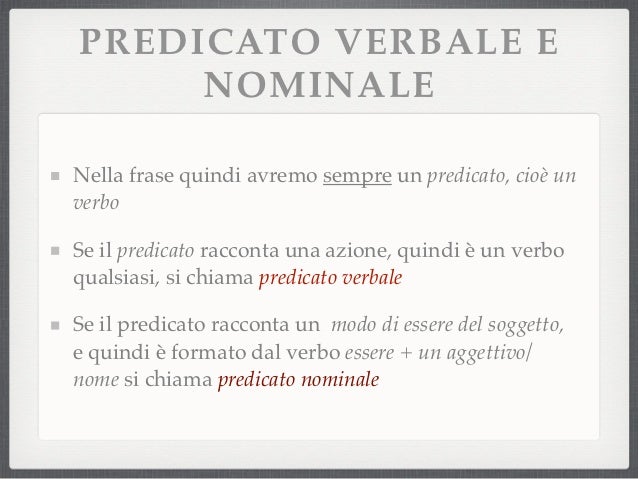 PREDICATO VERBALE E NOMINALE

Nella frase quindi avremo sempre un predicato, cioè un verbo

Se il predicato racconta una azione, quindi è un verbo qualsiasi, si chiama predicato verbale

Se il predicato racconta un modo di essere del soggetto, e quindi è formato dal verbo essere + un aggettivo/nome si chiama predicato nominale